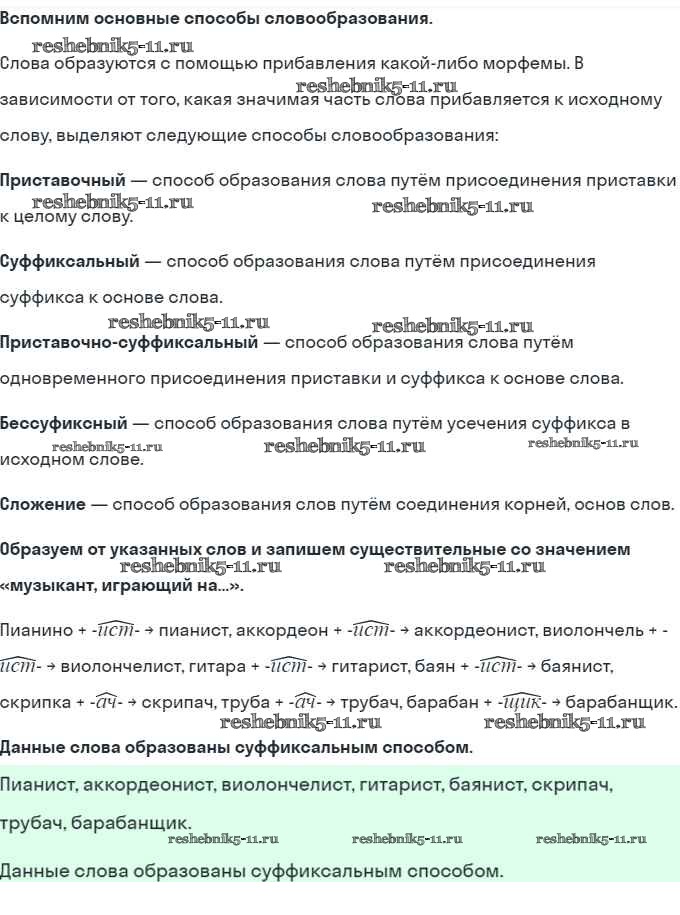 **Вспомним основные способы словообразования.**

reshebnik5-11.ru

Слова образуются с помощью прибавления какой-либо морфемы. В зависимости от того, какая значимая часть слова прибавляется к исходному слову, выделяют следующие способы словообразования:

reshebnik5-11.ru

**Приставочный** — способ образования слова путём присоединения приставки к целому слову.

reshebnik5-11.ru reshebnik5-11.ru

**Суффиксальный** — способ образования слова путём присоединения суффикса к основе слова.

reshebnik5-11.ru reshebnik5-11.ru

**Приставочно-суффиксальный** — способ образования слова путём одновременного присоединения приставки и суффикса к основе слова.

**Бессуфиксный** — способ образования слова путём усечения суффикса в исходном слове.

reshebnik5-11.ru reshebnik5-11.ru reshebnik5-11.ru

**Сложение** — способ образования слов путём соединения корней, основ слов.

**Образуем от указанных слов и запишем существительные со значением «музыкант, играющий на...».**

reshebnik5-11.ru reshebnik5-11.ru

Пианино + -$\widehat{ист}$- → пианист, аккордеон + -$\widehat{ист}$- → аккордеонист, виолончель + -$\widehat{ист}$- → виолончелист, гитара + -$\widehat{ист}$- → гитарист, баян + -$\widehat{ист}$- → баянист, скрипка + -$\widehat{ач}$- → скрипач, труба + -$\widehat{ач}$- → трубач, барабан + -$\widehat{щик}$- → барабанщик.

reshebnik5-11.ru reshebnik5-11.ru

**Данные слова образованы суффиксальным способом.**

Пианист, аккордеонист, виолончелист, гитарист, баянист, скрипач, трубач, барабанщик.

reshebnik5-11.ru reshebnik5-11.ru reshebnik5-11.ru

Данные слова образованы суффиксальным способом.